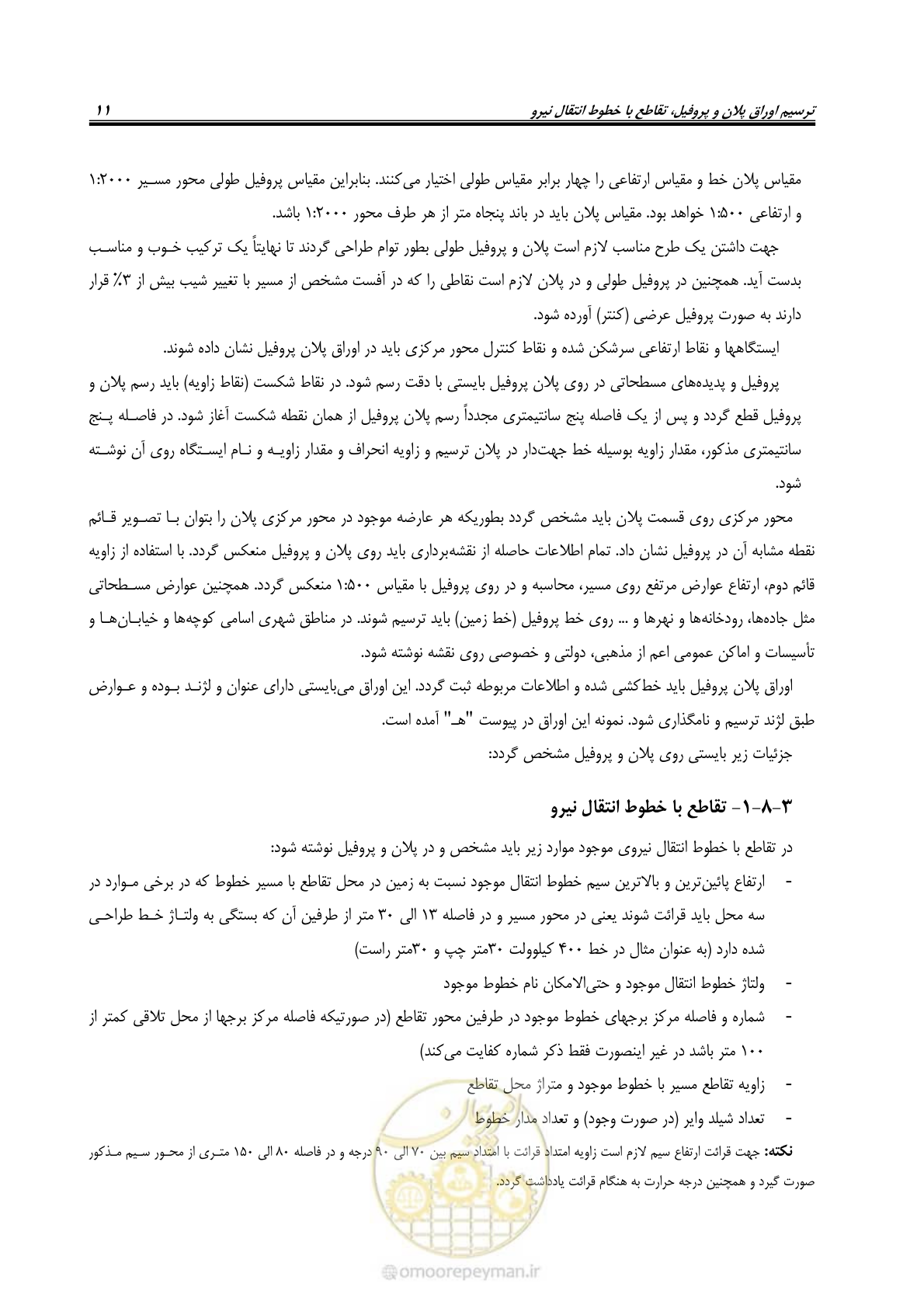 ترسیم اوراق پلان و پروفیل، تقاطع با خطوط انتقال نیرو ۱۱

مقیاس پلان خط و مقیاس ارتفاعی را چهار برابر مقیاس طولی اختیار می‌کنند. بنابراین مقیاس پروفیل طولی محور مسیر ۱:۲۰۰۰ و ارتفاعی ۱:۵۰۰ خواهد بود. مقیاس پلان باید در باند پنجاه متر از هر طرف محور ۱:۲۰۰۰ باشد.

جهت داشتن یک طرح مناسب لازم است پلان و پروفیل طولی بطور توام طراحی گردند تا نهایتاً یک ترکیب خوب و مناسب بدست آید. همچنین در پروفیل طولی و در پلان لازم است نقاطی را که در آفست مشخص از مسیر با تغییر شیب بیش از ۳٪ قرار دارند به صورت پروفیل عرضی (کنتر) آورده شود.

ایستگاهها و نقاط ارتفاعی سرشکن شده و نقاط کنترل محور مرکزی باید در اوراق پلان پروفیل نشان داده شوند.

پروفیل و پدیده‌های مسطحاتی در روی پلان پروفیل بایستی با دقت رسم شود. در نقاط شکست (نقاط زاویه) باید رسم پلان و پروفیل قطع گردد و پس از یک فاصله پنج سانتیمتری مجدداً رسم پلان پروفیل از همان نقطه شکست آغاز شود. در فاصله پنج سانتیمتری مذکور، مقدار زاویه بوسیله خط جهت‌دار در پلان ترسیم و زاویه انحراف و مقدار زاویه و نام ایستگاه روی آن نوشته شود.

محور مرکزی روی قسمت پلان باید مشخص گردد بطوریکه هر عارضه موجود در محور مرکزی پلان را بتوان با تصویر قائم نقطه مشابه آن در پروفیل نشان داد. تمام اطلاعات حاصله از نقشه‌برداری باید روی پلان و پروفیل منعکس گردد. با استفاده از زاویه قائم دوم، ارتفاع عوارض مرتفع روی مسیر، محاسبه و در روی پروفیل با مقیاس ۱:۵۰۰ منعکس گردد. همچنین عوارض مسطحاتی مثل جاده‌ها، رودخانه‌ها و نهرها و ... روی خط پروفیل (خط زمین) باید ترسیم شوند. در مناطق شهری اسامی کوچه‌ها و خیابان‌ها و تأسیسات و اماکن عمومی اعم از مذهبی، دولتی و خصوصی روی نقشه نوشته شود.

اوراق پلان پروفیل باید خط‌کشی شده و اطلاعات مربوطه ثبت گردد. این اوراق می‌بایستی دارای عنوان و لژند بوده و عوارض طبق لژند ترسیم و نامگذاری شود. نمونه این اوراق در پیوست "هـ" آمده است.

جزئیات زیر بایستی روی پلان و پروفیل مشخص گردد:

۳-۸-۱- تقاطع با خطوط انتقال نیرو

در تقاطع با خطوط انتقال نیروی موجود موارد زیر باید مشخص و در پلان و پروفیل نوشته شود:

- ارتفاع پائین‌ترین و بالاترین سیم خطوط انتقال موجود نسبت به زمین در محل تقاطع با مسیر خطوط که در برخی موارد در سه محل باید قرائت شوند یعنی در محور مسیر و در فاصله ۱۳ الی ۳۰ متر از طرفین آن که بستگی به ولتاژ خط طراحی شده دارد (به عنوان مثال در خط ۴۰۰ کیلوولت ۳۰متر چپ و ۳۰متر راست)
- ولتاژ خطوط انتقال موجود و حتی‌الامکان نام خطوط موجود
- شماره و فاصله مرکز برجهای خطوط موجود در طرفین محور تقاطع (در صورتیکه فاصله مرکز برجها از محل تلاقی کمتر از ۱۰۰ متر باشد در غیر اینصورت فقط ذکر شماره کفایت می‌کند)
- زاویه تقاطع مسیر با خطوط موجود و متراژ محل تقاطع
- تعداد شیلد وایر (در صورت وجود) و تعداد مدار خطوط

نکته: جهت قرائت ارتفاع سیم لازم است زاویه امتداد قرائت با امتداد سیم بین ۷۰ الی ۹۰ درجه و در فاصله ۸۰ الی ۱۵۰ متری از محور سیم مذکور صورت گیرد و همچنین درجه حرارت به هنگام قرائت یادداشت گردد.

omoorepeyman.ir